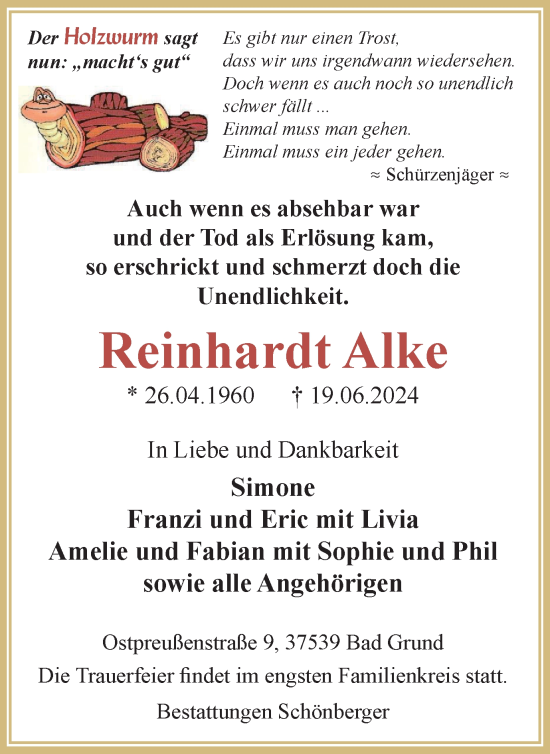 Der Holzwurm sagt nun: „macht‘s gut“

Es gibt nur einen Trost,
dass wir uns irgendwann wiedersehen.
Doch wenn es auch noch so unendlich schwer fällt ...
Einmal muss man gehen.
Einmal muss ein jeder gehen.
≈ Schürzenjäger ≈

Auch wenn es absehbar war und der Tod als Erlösung kam, so erschrickt und schmerzt doch die Unendlichkeit.

Reinhardt Alke

* 26.04.1960 † 19.06.2024

In Liebe und Dankbarkeit

Simone
Franzi und Eric mit Livia
Amelie und Fabian mit Sophie und Phil
sowie alle Angehörigen

Ostpreußenstraße 9, 37539 Bad Grund
Die Trauerfeier findet im engsten Familienkreis statt.

Bestattungen Schönberger